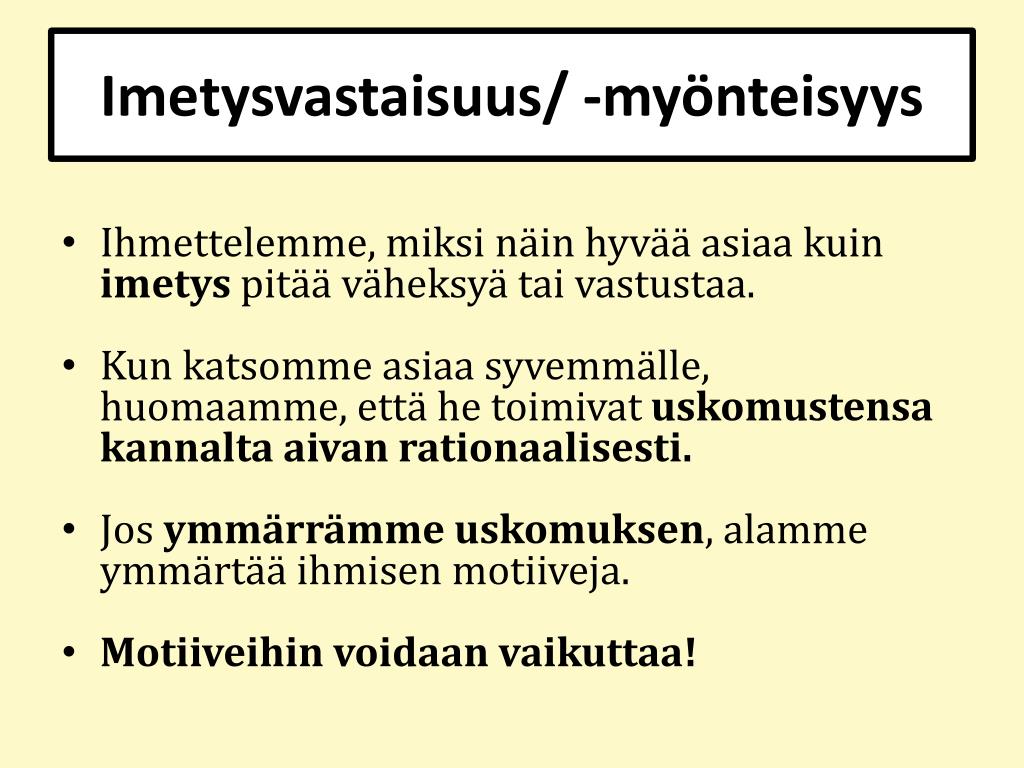 Imetysvastaisuus/ -myönteisyys

• Ihmettelemme, miksi näin hyvää asiaa kuin imetys pitää väheksyä tai vastustaa.

• Kun katsomme asiaa syvemmälle, huomaamme, että he toimivat uskomustensa kannalta aivan rationaalisesti.

• Jos ymmärrämme uskomuksen, alamme ymmärtää ihmisen motiiveja.

• Motiiveihin voidaan vaikuttaa!